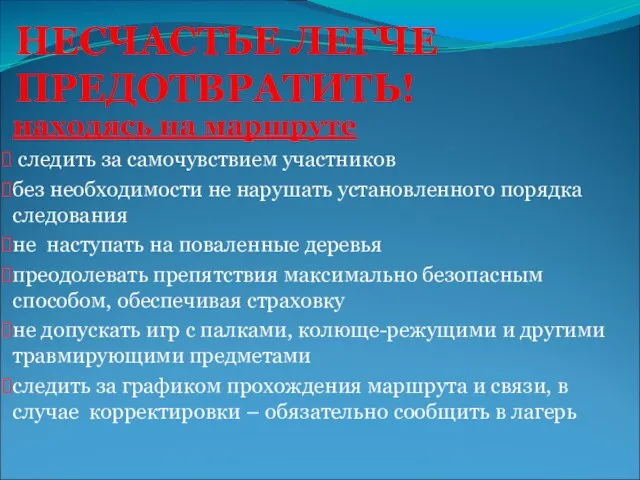 НЕСЧАСТЬЕ ЛЕГЧЕ ПРЕДОТВРАТИТЬ!

находясь на маршруте

следить за самочувствием участников

без необходимости не нарушать установленного порядка следования

не наступать на поваленные деревья

преодолевать препятствия максимально безопасным способом, обеспечивая страховку

не допускать игр с палками, колюще-режущими и другими травмирующими предметами

следить за графиком прохождения маршрута и связи, в случае корректировки – обязательно сообщить в лагерь